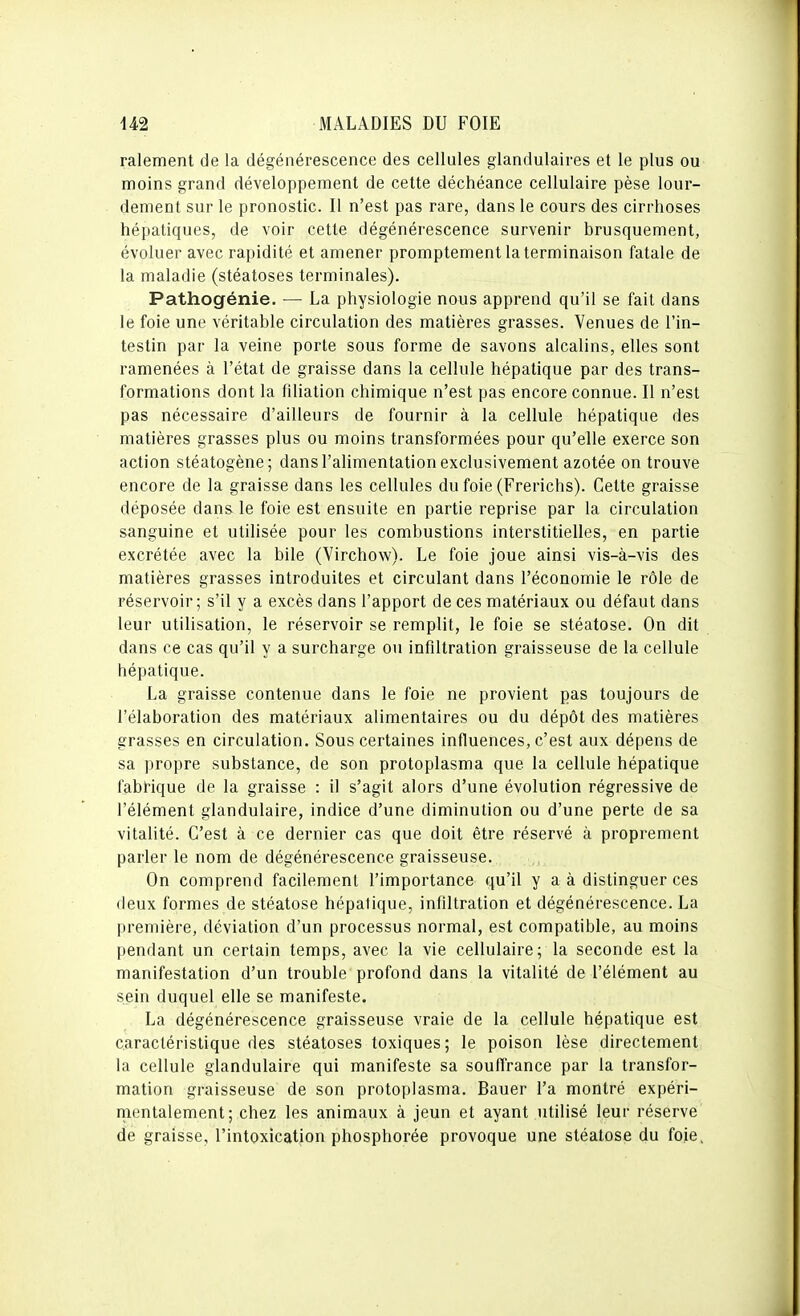 142 MALADIES DU FOIE

ralement de la dégénérescence des cellules glandulaires et le plus ou moins grand développement de cette déchéance cellulaire pèse lourdement sur le pronostic. Il n'est pas rare, dans le cours des cirrhoses hépatiques, de voir cette dégénérescence survenir brusquement, évoluer avec rapidité et amener promptement la terminaison fatale de la maladie (stéatoses terminales).

Pathogénie. — La physiologie nous apprend qu'il se fait dans le foie une véritable circulation des matières grasses. Venues de l'intestin par la veine porte sous forme de savons alcalins, elles sont ramenées à l'état de graisse dans la cellule hépatique par des transformations dont la filiation chimique n'est pas encore connue. Il n'est pas nécessaire d'ailleurs de fournir à la cellule hépatique des matières grasses plus ou moins transformées pour qu'elle exerce son action stéatogène; dans l'alimentation exclusivement azotée on trouve encore de la graisse dans les cellules du foie (Frerichs). Cette graisse déposée dans le foie est ensuite en partie reprise par la circulation sanguine et utilisée pour les combustions interstitielles, en partie excrétée avec la bile (Virchow). Le foie joue ainsi vis-à-vis des matières grasses introduites et circulant dans l'économie le rôle de réservoir; s'il y a excès dans l'apport de ces matériaux ou défaut dans leur utilisation, le réservoir se remplit, le foie se stéatose. On dit dans ce cas qu'il y a surcharge ou infiltration graisseuse de la cellule hépatique.

La graisse contenue dans le foie ne provient pas toujours de l'élaboration des matériaux alimentaires ou du dépôt des matières grasses en circulation. Sous certaines influences, c'est aux dépens de sa propre substance, de son protoplasma que la cellule hépatique fabrique de la graisse : il s'agit alors d'une évolution régressive de l'élément glandulaire, indice d'une diminution ou d'une perte de sa vitalité. C'est à ce dernier cas que doit être réservé à proprement parler le nom de dégénérescence graisseuse.

On comprend facilement l'importance qu'il y a à distinguer ces deux formes de stéatose hépatique, infiltration et dégénérescence. La première, déviation d'un processus normal, est compatible, au moins pendant un certain temps, avec la vie cellulaire; la seconde est la manifestation d'un trouble profond dans la vitalité de l'élément au sein duquel elle se manifeste.

La dégénérescence graisseuse vraie de la cellule hépatique est caractéristique des stéatoses toxiques; le poison lèse directement la cellule glandulaire qui manifeste sa souffrance par la transformation graisseuse de son protoplasma. Bauer l'a montré expérimentalement; chez les animaux à jeun et ayant utilisé leur réserve de graisse, l'intoxication phosphorée provoque une stéatose du foie.